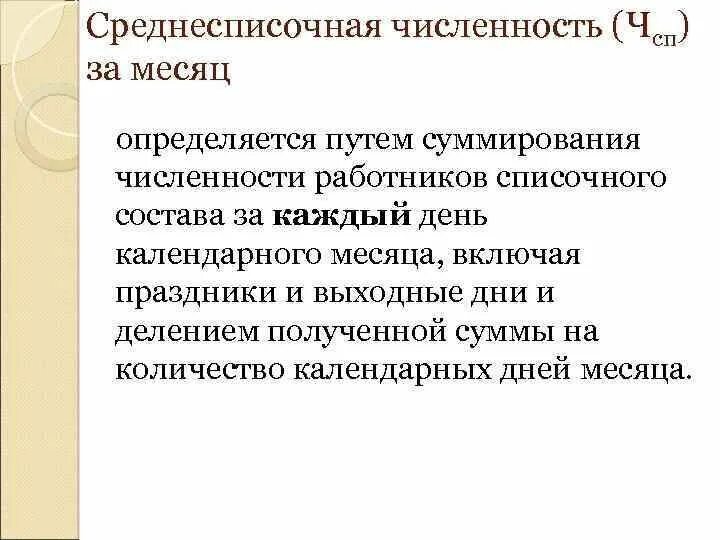 Среднесписочная численность ($Ч_{сп}$) за месяц

определяется путем суммирования численности работников списочного состава за каждый день календарного месяца, включая праздники и выходные дни и делением полученной суммы на количество календарных дней месяца.